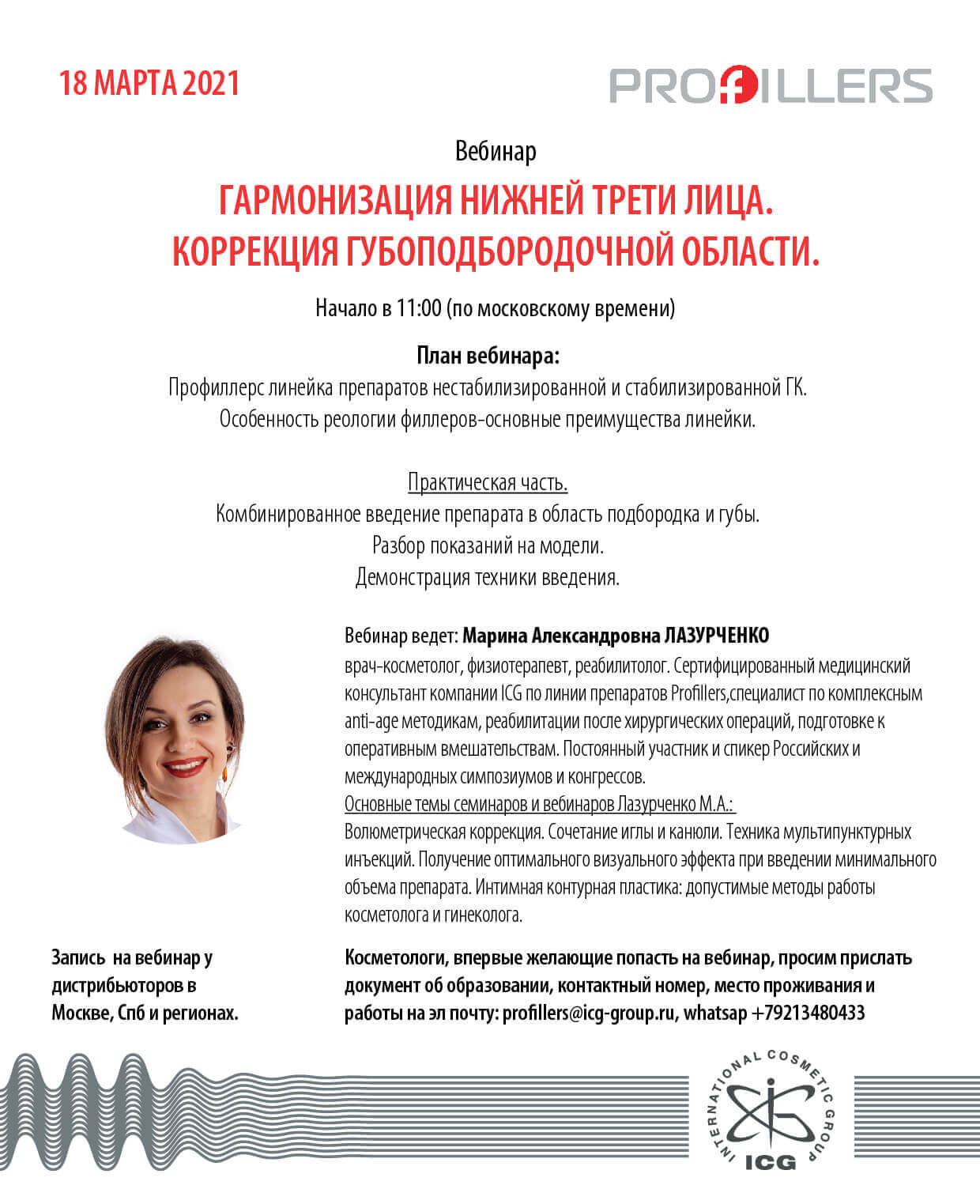 18 МАРТА 2021

PROFILLERS

Вебинар

ГАРМОНИЗАЦИЯ НИЖНЕЙ ТРЕТИ ЛИЦА.
КОРРЕКЦИЯ ГУБОПОДБОРОДОЧНОЙ ОБЛАСТИ.

Начало в 11:00 (по московскому времени)

План вебинара:
Профиллерс линейка препаратов нестабилизированной и стабилизированной ГК.
Особенность реологии филлеров-основные преимущества линейки.

Практическая часть.
Комбинированное введение препарата в область подбородка и губы.
Разбор показаний на модели.
Демонстрация техники введения.

Вебинар ведет: Марина Александровна ЛАЗУРЧЕНКО
врач-косметолог, физиотерапевт, реабилитолог. Сертифицированный медицинский консультант компании ICG по линии препаратов Profillers,специалист по комплексным anti-age методикам, реабилитации после хирургических операций, подготовке к оперативным вмешательствам. Постоянный участник и спикер Российских и международных симпозиумов и конгрессов.
Основные темы семинаров и вебинаров Лазурченко М.А.:
Волюметрическая коррекция. Сочетание иглы и канюли. Техника мультипунктурных инъекций. Получение оптимального визуального эффекта при введении минимального объема препарата. Интимная контурная пластика: допустимые методы работы косметолога и гинеколога.

Запись на вебинар у дистрибьюторов в Москве, Спб и регионах.

Косметологи, впервые желающие попасть на вебинар, просим прислать документ об образовании, контактный номер, место проживания и работы на эл почту: profillers@icg-group.ru, whatsap +79213480433

INTERNATIONAL COSMETIC GROUP
ICG